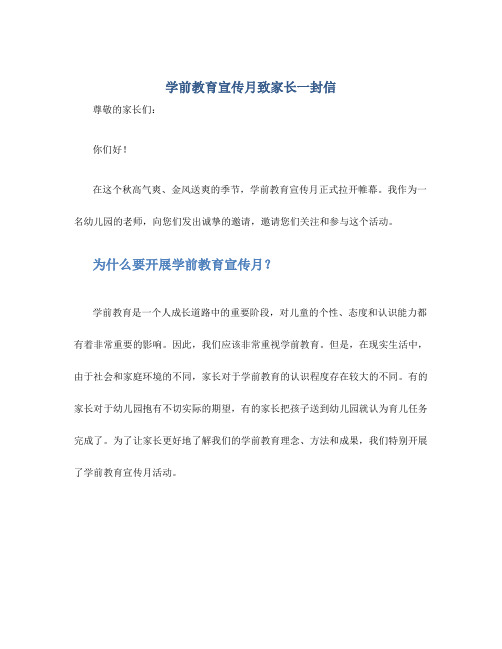 学前教育宣传月致家长一封信

尊敬的家长们：

你们好！

在这个秋高气爽、金风送爽的季节，学前教育宣传月正式拉开帷幕。我作为一名幼儿园的老师，向您们发出诚挚的邀请，邀请您们关注和参与这个活动。

为什么要开展学前教育宣传月？

学前教育是一个人成长道路中的重要阶段，对儿童的个性、态度和认识能力都有着非常重要的影响。因此，我们应该非常重视学前教育。但是，在现实生活中，由于社会和家庭环境的不同，家长对于学前教育的认识程度存在较大的不同。有的家长对于幼儿园抱有不切实际的期望，有的家长把孩子送到幼儿园就认为育儿任务完成了。为了让家长更好地了解我们的学前教育理念、方法和成果，我们特别开展了学前教育宣传月活动。